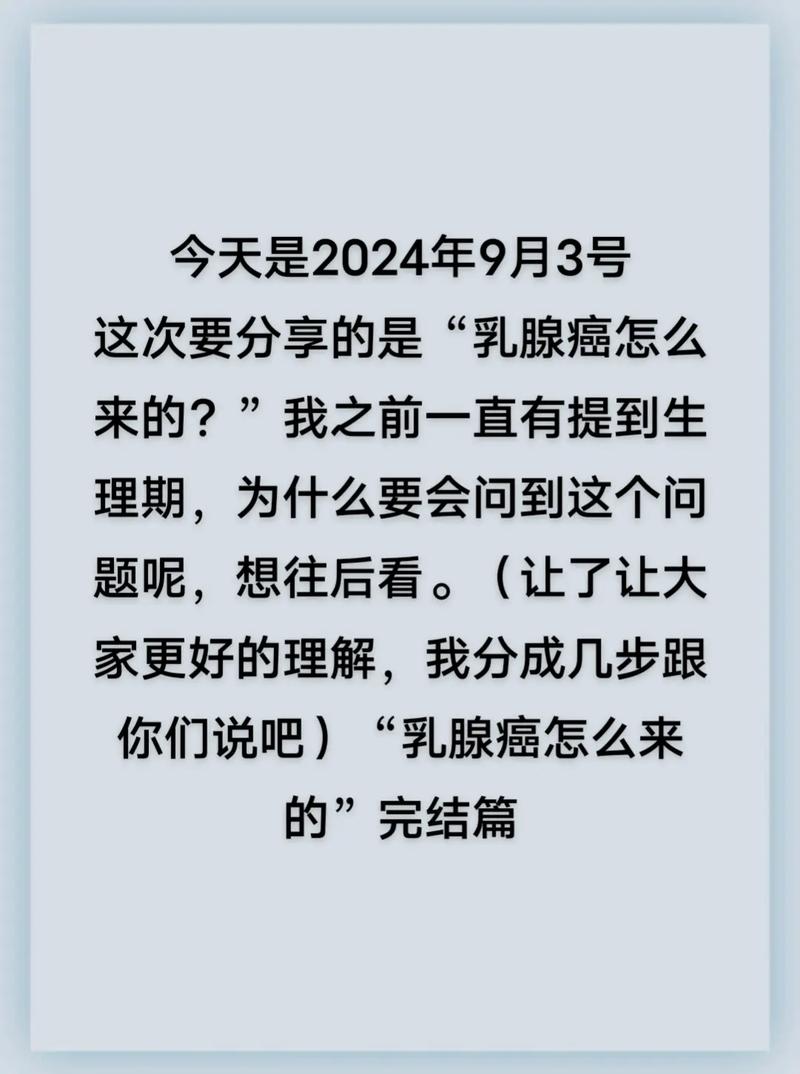 今天是2024年9月3号
这次要分享的是“乳腺癌怎么来的？”我之前一直有提到生理期，为什么要会问到这个问题呢，想往后看。（让了让大家更好的理解，我分成几步跟你们说吧）“乳腺癌怎么来的”完结篇